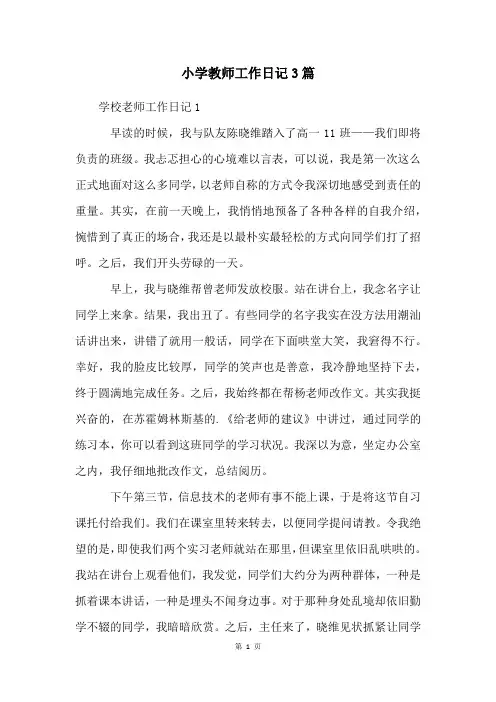 小学教师工作日记3篇

学校老师工作日记1

早读的时候，我与队友陈晓维踏入了高一 11 班——我们即将负责的班级。我忐忑担心的心境难以言表，可以说，我是第一次这么正式地面对这么多同学，以老师自称的方式令我深切地感受到责任的重量。其实，在前一天晚上，我悄悄地预备了各种各样的自我介绍，惋惜到了真正的场合，我还是以最朴实最轻松的方式向同学们打了招呼。之后，我们开头劳碌的一天。

早上，我与晓维帮曾老师发放校服。站在讲台上，我念名字让同学上来拿。结果，我出丑了。有些同学的名字我实在没方法用潮汕话讲出来，讲错了就用一般话，同学在下面哄堂大笑，我窘得不行。幸好，我的脸皮比较厚，同学的笑声也是善意，我冷静地坚持下去，终于圆满地完成任务。之后，我始终都在帮杨老师改作文。其实我挺兴奋的，在苏霍姆林斯基的.《给老师的建议》中讲过，通过同学的练习本，你可以看到这班同学的学习状况。我深以为意，坐定办公室之内，我仔细地批改作文，总结阅历。

下午第三节，信息技术的老师有事不能上课，于是将这节自习课托付给我们。我们在课室里转来转去，以便同学提问请教。令我绝望的是，即使我们两个实习老师就站在那里，但课室里依旧乱哄哄的。我站在讲台上观看他们，我发觉，同学们大约分为两种群体，一种是抓着课本讲话，一种是埋头不闻身边事。对于那种身处乱境却依旧勤学不辍的同学，我暗暗欣赏。之后，主任来了，晓维见状抓紧让同学

第 1 页